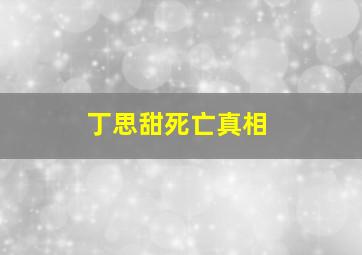 丁思甜死亡真相